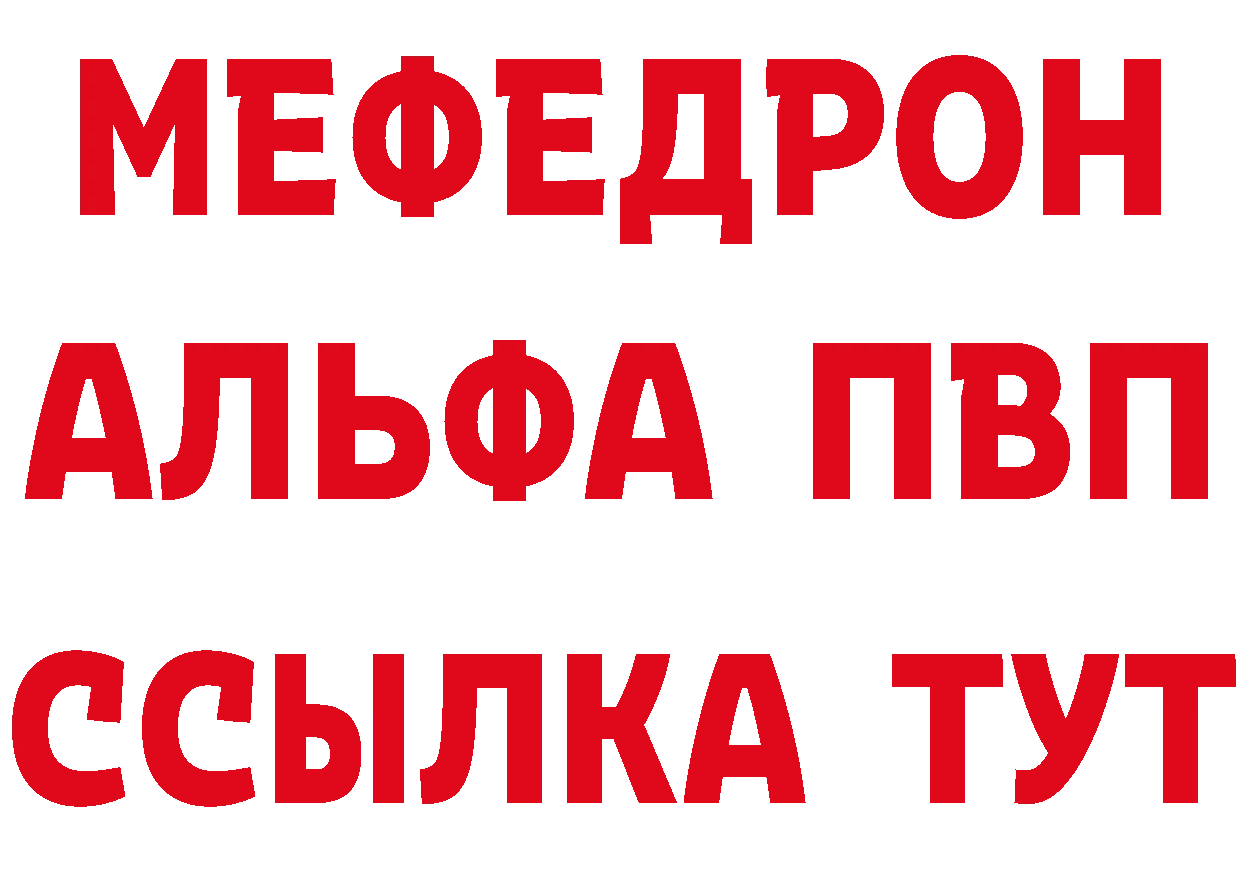 МЕФЕДРОН
АЛЬФА ПВП
ССЫЛКА ТУТ